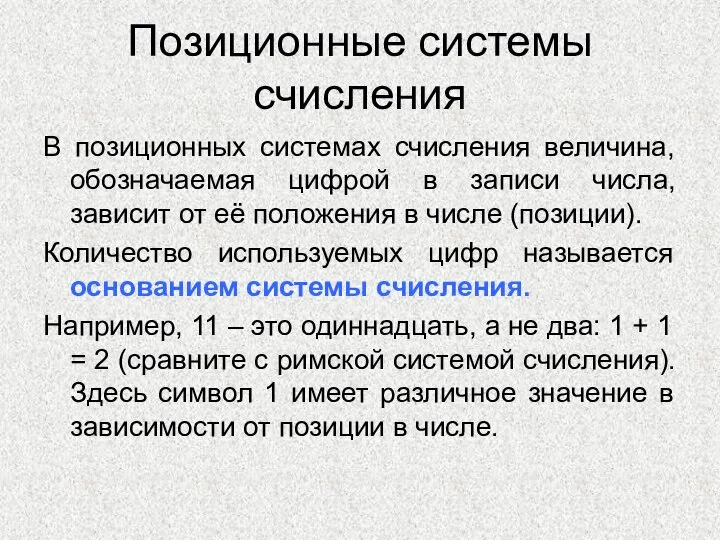 Позиционные системы счисления

В позиционных системах счисления величина, обозначаемая цифрой в записи числа, зависит от её положения в числе (позиции).

Количество используемых цифр называется основанием системы счисления.

Например, 11 – это одиннадцать, а не два: 1 + 1 = 2 (сравните с римской системой счисления). Здесь символ 1 имеет различное значение в зависимости от позиции в числе.